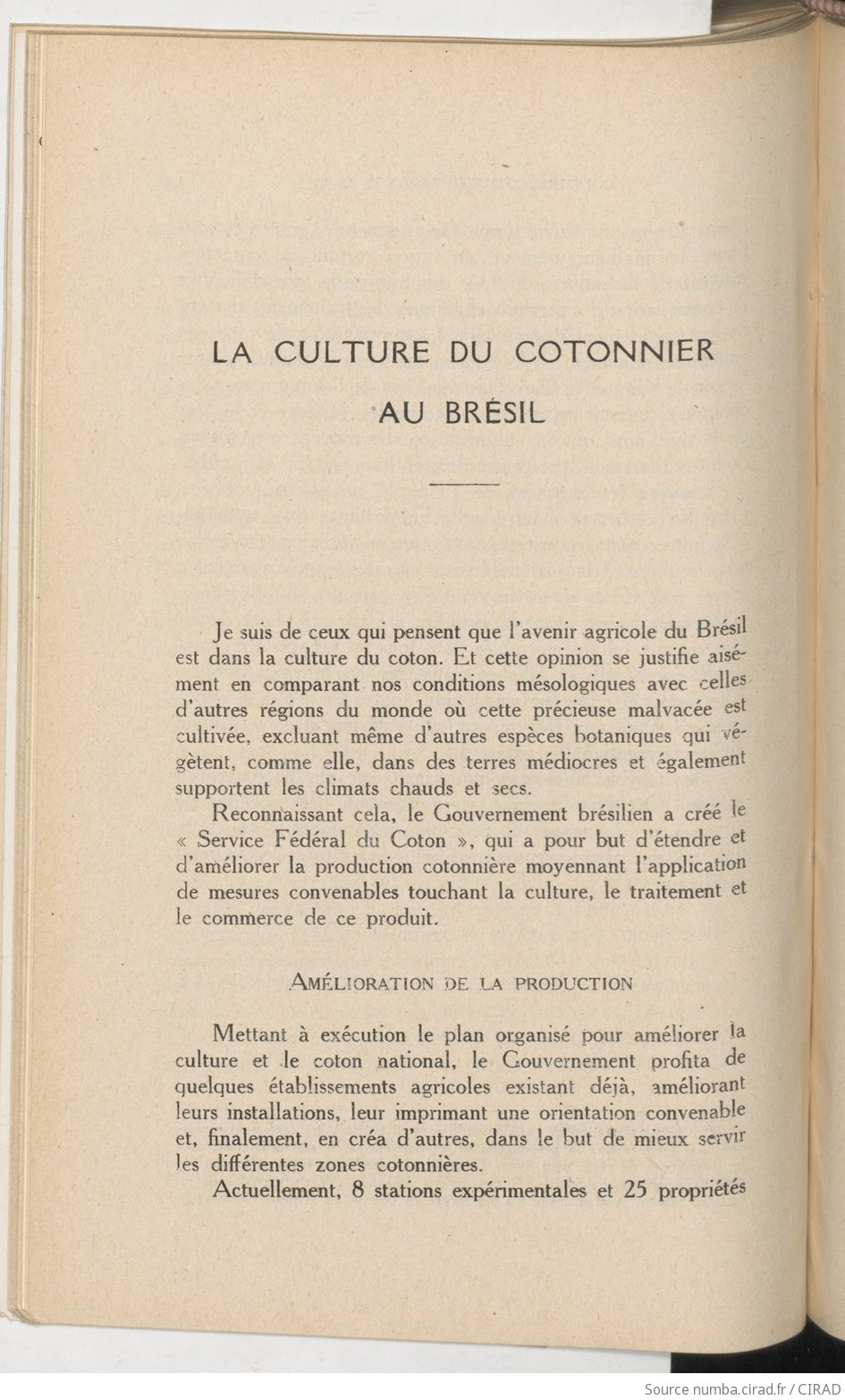 LA CULTURE DU COTONNIER AU BRÉSIL

Je suis de ceux qui pensent que l'avenir agricole du Brésil est dans la culture du coton. Et cette opinion se justifie aisément en comparant nos conditions mésologiques avec celles d'autres régions du monde où cette précieuse malvacée est cultivée, excluant même d'autres espèces botaniques qui végètent, comme elle, dans des terres médiocres et également supportent les climats chauds et secs.

Reconnaissant cela, le Gouvernement brésilien a créé le « Service Fédéral du Coton », qui a pour but d'étendre et d'améliorer la production cotonnière moyennant l'application de mesures convenables touchant la culture, le traitement et le commerce de ce produit.

AMÉLIORATION DE LA PRODUCTION

Mettant à exécution le plan organisé pour améliorer la culture et le coton national, le Gouvernement profita de quelques établissements agricoles existant déjà, améliorant leurs installations, leur imprimant une orientation convenable et, finalement, en créa d'autres, dans le but de mieux servir les différentes zones cotonnières.

Actuellement, 8 stations expérimentales et 25 propriétés

Source numba.cirad.fr / CIRAD